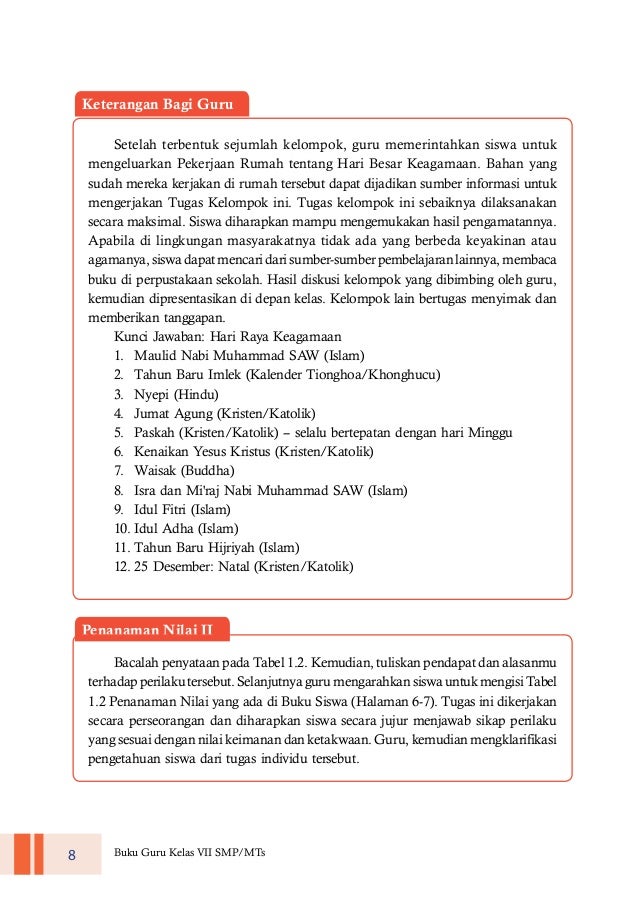 Keterangan Bagi Guru

Setelah terbentuk sejumlah kelompok, guru memerintahkan siswa untuk mengeluarkan Pekerjaan Rumah tentang Hari Besar Keagamaan. Bahan yang sudah mereka kerjakan di rumah tersebut dapat dijadikan sumber informasi untuk mengerjakan Tugas Kelompok ini. Tugas kelompok ini sebaiknya dilaksanakan secara maksimal. Siswa diharapkan mampu mengemukakan hasil pengamatannya. Apabila di lingkungan masyarakatnya tidak ada yang berbeda keyakinan atau agamanya, siswa dapat mencari dari sumber-sumber pembelajaran lainnya, membaca buku di perpustakaan sekolah. Hasil diskusi kelompok yang dibimbing oleh guru, kemudian dipresentasikan di depan kelas. Kelompok lain bertugas menyimak dan memberikan tanggapan.

Kunci Jawaban: Hari Raya Keagamaan
1. Maulid Nabi Muhammad SAW (Islam)
2. Tahun Baru Imlek (Kalender Tionghoa/Khonghucu)
3. Nyepi (Hindu)
4. Jumat Agung (Kristen/Katolik)
5. Paskah (Kristen/Katolik) – selalu bertepatan dengan hari Minggu
6. Kenaikan Yesus Kristus (Kristen/Katolik)
7. Waisak (Buddha)
8. Isra dan Mi'raj Nabi Muhammad SAW (Islam)
9. Idul Fitri (Islam)
10. Idul Adha (Islam)
11. Tahun Baru Hijriyah (Islam)
12. 25 Desember: Natal (Kristen/Katolik)

Penanaman Nilai II

Bacalah penyataan pada Tabel 1.2. Kemudian, tuliskan pendapat dan alasanmu terhadap perilaku tersebut. Selanjutnya guru mengarahkan siswa untuk mengisi Tabel 1.2 Penanaman Nilai yang ada di Buku Siswa (Halaman 6-7). Tugas ini dikerjakan secara perseorangan dan diharapkan siswa secara jujur menjawab sikap perilaku yang sesuai dengan nilai keimanan dan ketakwaan. Guru, kemudian mengklarifikasi pengetahuan siswa dari tugas individu tersebut.

8 Buku Guru Kelas VII SMP/MTs